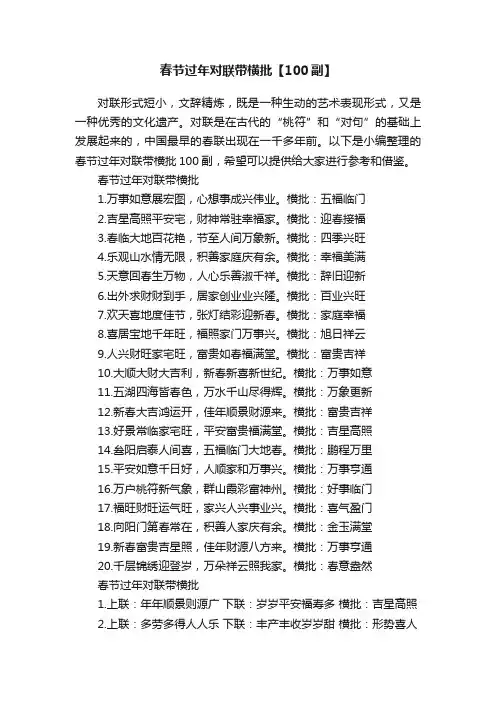 春节过年对联带横批【100副】

对联形式短小，文辞精炼，既是一种生动的艺术表现形式，又是一种优秀的文化遗产。对联是在古代的“桃符”和“对句”的基础上发展起来的，中国最早的春联出现在一千多年前。以下是小编整理的春节过年对联带横批100副，希望可以提供给大家进行参考和借鉴。

春节过年对联带横批

1.万事如意展宏图，心想事成兴伟业。横批：五福临门

2.吉星高照平安宅，财神常驻幸福家。横批：迎春接福

3.春临大地百花艳，节至人间万象新。横批：四季兴旺

4.乐观山水情无限，积善家庭庆有余。横批：幸福美满

5.天意回春生万物，人心乐善淑千祥。横批：辞旧迎新

6.出外求财财到手，居家创业业兴隆。横批：百业兴旺

7.欢天喜地度佳节，张灯结彩迎新春。横批：家庭幸福

8.喜居宝地千年旺，福照家门万事兴。横批：旭日祥云

9.人兴财旺家宅旺，富贵如春福满堂。横批：富贵吉祥

10.大顺大财大吉利，新春新喜新世纪。横批：万事如意

11.五湖四海皆春色，万水千山尽得辉。横批：万象更新

12.新春大吉鸿运开，佳年顺景财源来。横批：富贵吉祥

13.好景常临家宅旺，平安富贵福满堂。横批：吉星高照

14.叁阳启泰人间喜，五福临门大地春。横批：鹏程万里

15.平安如意千日好，人顺家和万事兴。横批：万事亨通

16.万户桃符新气象，群山霞彩富神州。横批：好事临门

17.福旺财旺运气旺，家兴人兴事业兴。横批：喜气盈门

18.向阳门第春常在，积善人家庆有余。横批：金玉满堂

19.新春富贵吉星照，佳年财源八方来。横批：万事亨通

20.千层锦绣迎登岁，万朵祥云照我家。横批：春意盎然

春节过年对联带横批

1.上联：年年顺景则源广 下联：岁岁平安福寿多 横批：吉星高照

2.上联：多劳多得人人乐 下联：丰产丰收岁岁甜 横批：形势喜人